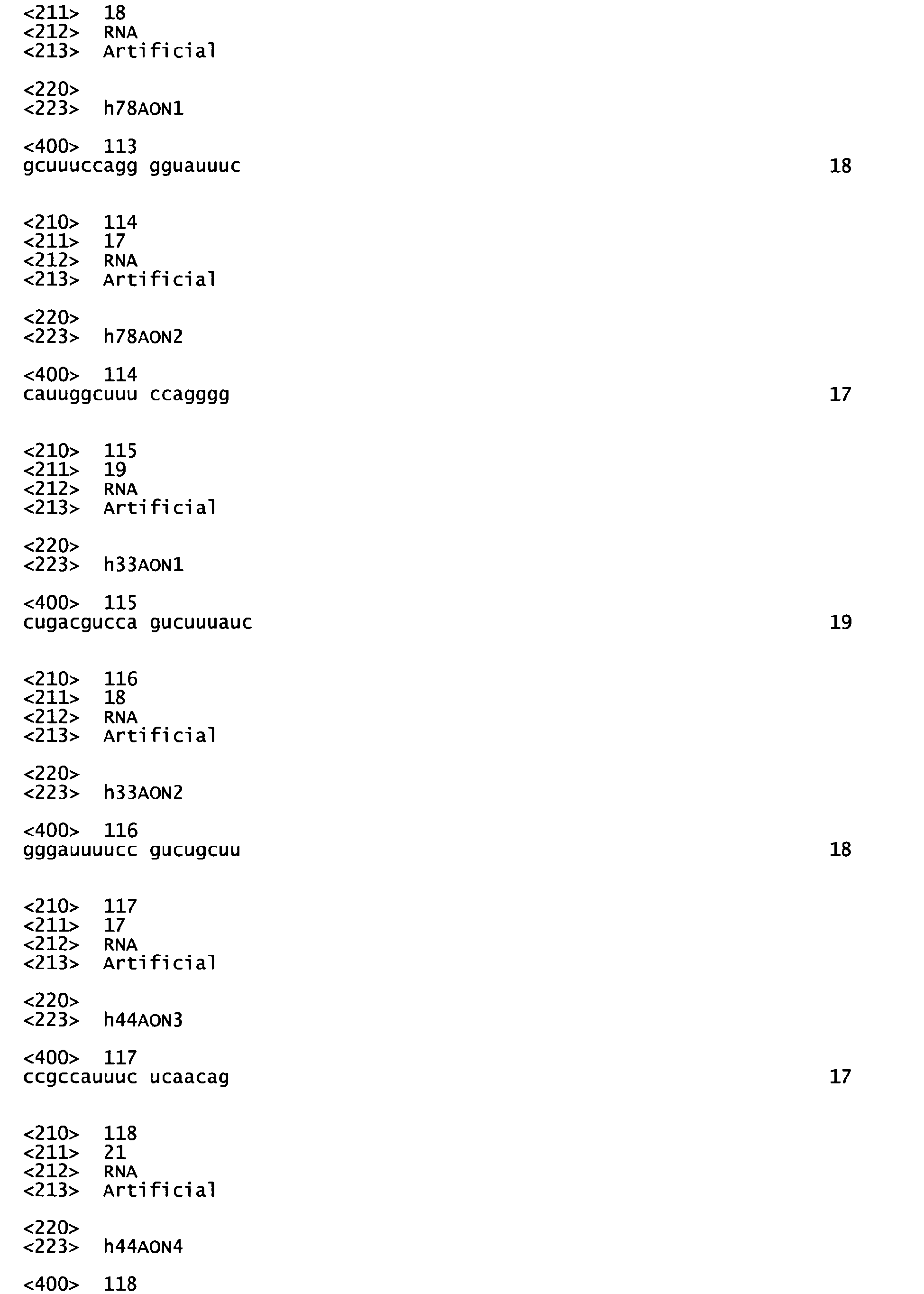 <211> 18
<212> RNA
<213> Artificial

<220>
<223> h78AON1

<400> 113
gcuuuccagg gguauuuc 18

<210> 114
<211> 17
<212> RNA
<213> Artificial

<220>
<223> h78AON2

<400> 114
cauuggcuuu ccagggg 17

<210> 115
<211> 19
<212> RNA
<213> Artificial

<220>
<223> h33AON1

<400> 115
cugacgucca gucuuuauc 19

<210> 116
<211> 18
<212> RNA
<213> Artificial

<220>
<223> h33AON2

<400> 116
gggauuuucc gucugcuu 18

<210> 117
<211> 17
<212> RNA
<213> Artificial

<220>
<223> h44AON3

<400> 117
ccgccauuuc ucaacag 17

<210> 118
<211> 21
<212> RNA
<213> Artificial

<220>
<223> h44AON4

<400> 118